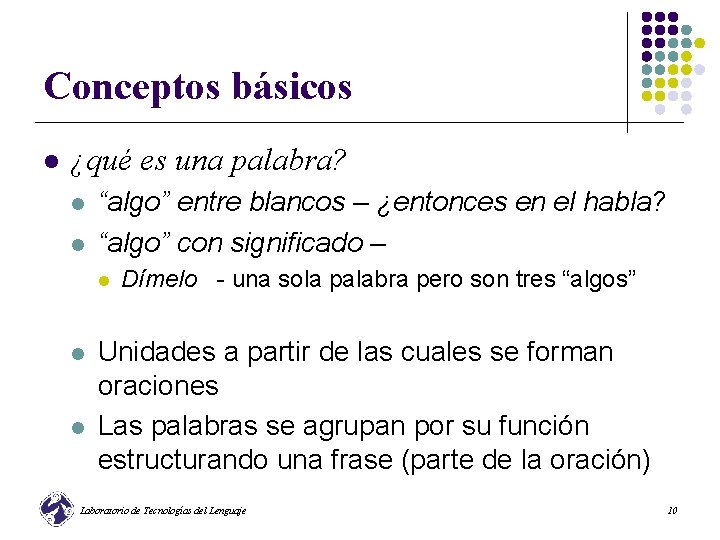 Conceptos básicos

¿qué es una palabra?

“algo” entre blancos – ¿entonces en el habla?

“algo” con significado –

Dímelo - una sola palabra pero son tres “algos”

Unidades a partir de las cuales se forman oraciones

Las palabras se agrupan por su función estructurando una frase (parte de la oración)

Laboratorio de Tecnologías del Lenguaje

10